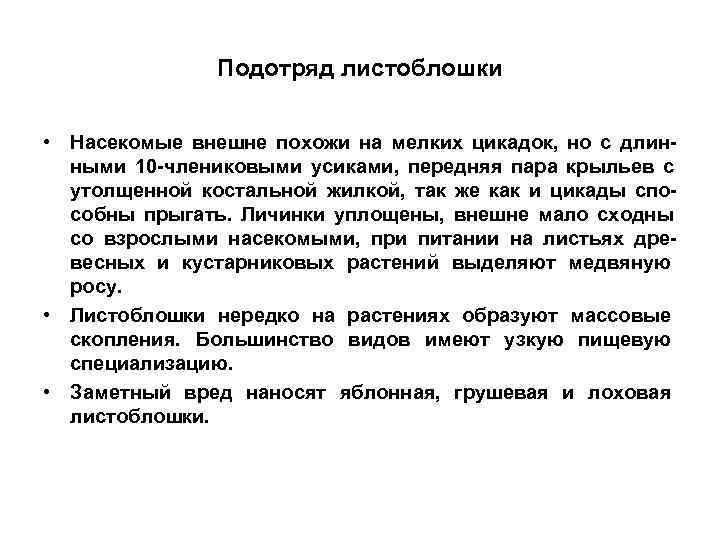 Подотряд листоблошки

• Насекомые внешне похожи на мелких цикадок, но с длинными 10-члениковыми усиками, передняя пара крыльев с утолщенной костальной жилкой, так же как и цикады способны прыгать. Личинки уплощены, внешне мало сходны со взрослыми насекомыми, при питании на листьях древесных и кустарниковых растений выделяют медвяную росу.

• Листоблошки нередко на растениях образуют массовые скопления. Большинство видов имеют узкую пищевую специализацию.

• Заметный вред наносят яблонная, грушевая и лоховая листоблошки.